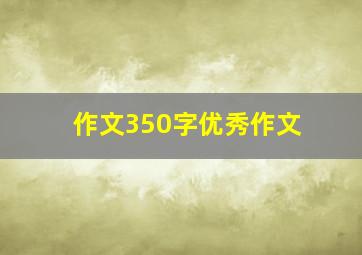 作文350字优秀作文